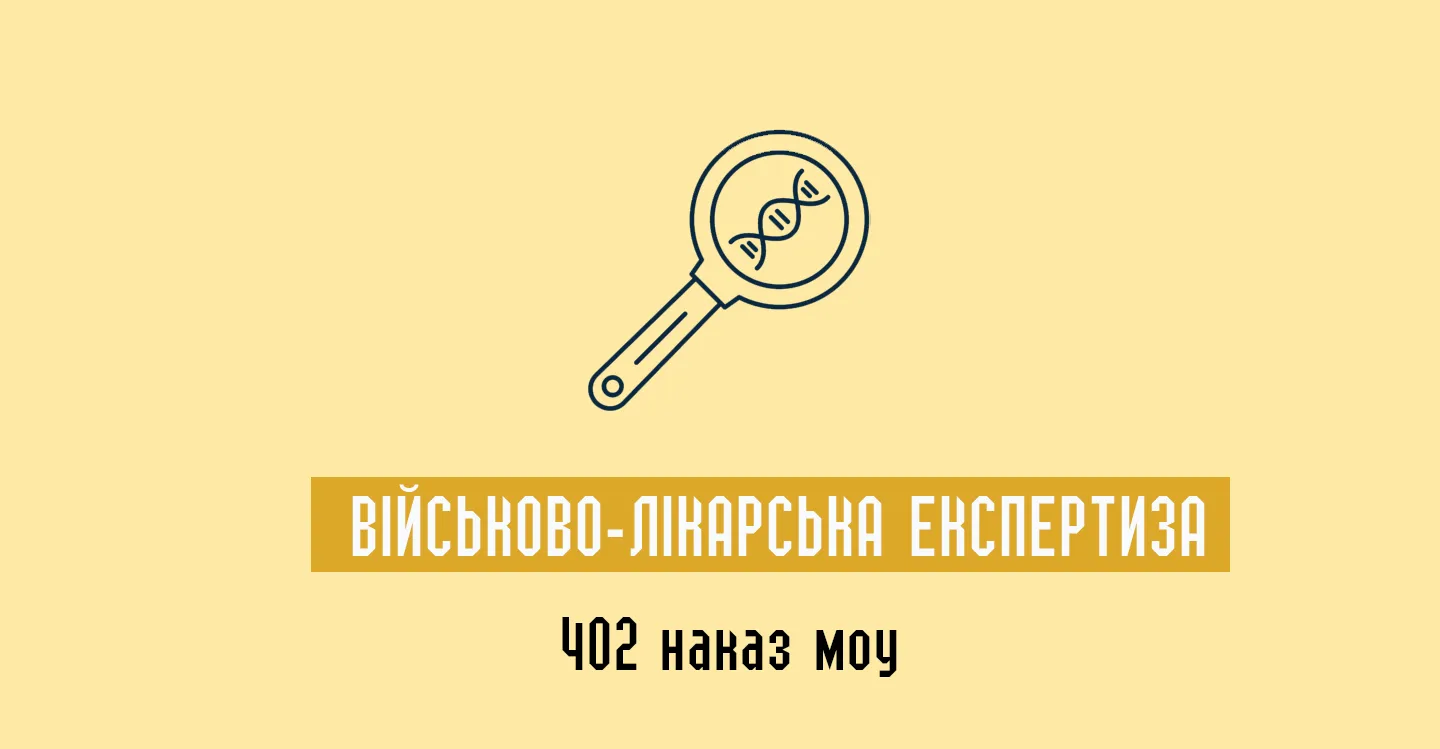 ВІЙСЬКОВО-ЛІКАРСЬКА ЕКСПЕРТИЗА

402 наказ моу